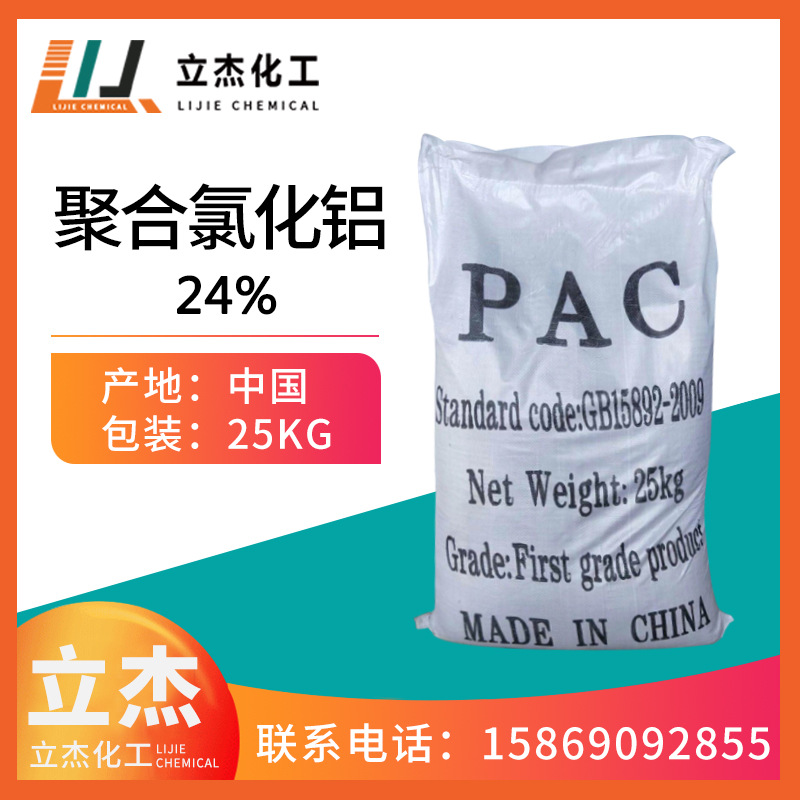 LIJIE CHEMICAL
立杰化工
LIJIE CHEMICAL

聚合氯化铝
24%

产地：中国
包装：25KG

PAC
Standard code:GB15892-2009
Net Weight: 25kg
Grade:First grade product
MADE IN CHINA

立杰
立杰化工 LIJIE CHEMICAL

联系电话：15869092855